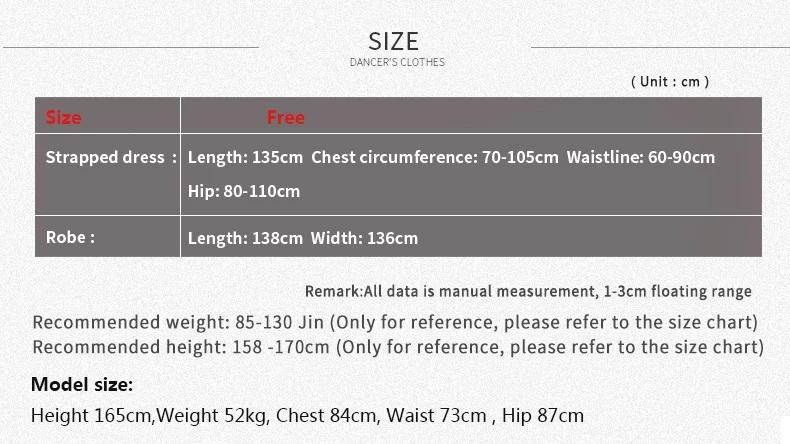 SIZE
DANCER'S CLOTHES

( Unit : cm )

| Size | Free |
|---|---|
| Strapped dress : | Length: 135cm Chest circumference: 70-105cm Waistline: 60-90cm Hip: 80-110cm |
| Robe : | Length: 138cm Width: 136cm |

Remark:All data is manual measurement, 1-3cm floating range

Recommended weight: 85-130 Jin (Only for reference, please refer to the size chart)
Recommended height: 158 -170cm (Only for reference, please refer to the size chart)

Model size:
Height 165cm,Weight 52kg, Chest 84cm, Waist 73cm , Hip 87cm